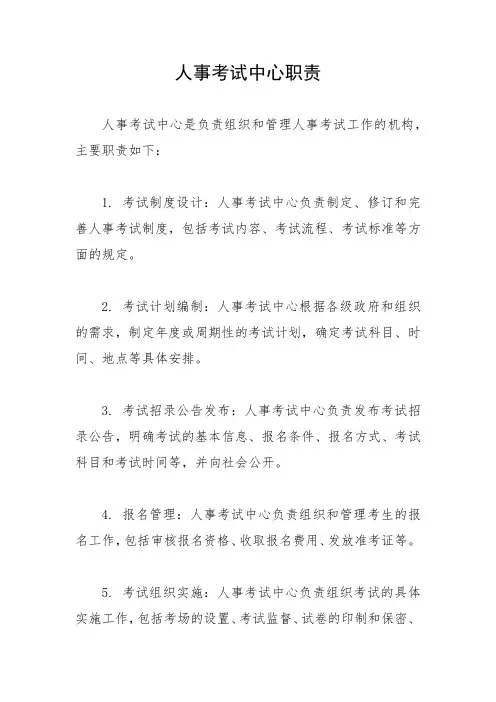 人事考试中心职责

人事考试中心是负责组织和管理人事考试工作的机构，主要职责如下：

1. 考试制度设计：人事考试中心负责制定、修订和完善人事考试制度，包括考试内容、考试流程、考试标准等方面的规定。

2. 考试计划编制：人事考试中心根据各级政府和组织的需求，制定年度或周期性的考试计划，确定考试科目、时间、地点等具体安排。

3. 考试招录公告发布：人事考试中心负责发布考试招录公告，明确考试的基本信息、报名条件、报名方式、考试科目和考试时间等，并向社会公开。

4. 报名管理：人事考试中心负责组织和管理考生的报名工作，包括审核报名资格、收取报名费用、发放准考证等。

5. 考试组织实施：人事考试中心负责组织考试的具体实施工作，包括考场的设置、考试监督、试卷的印制和保密、